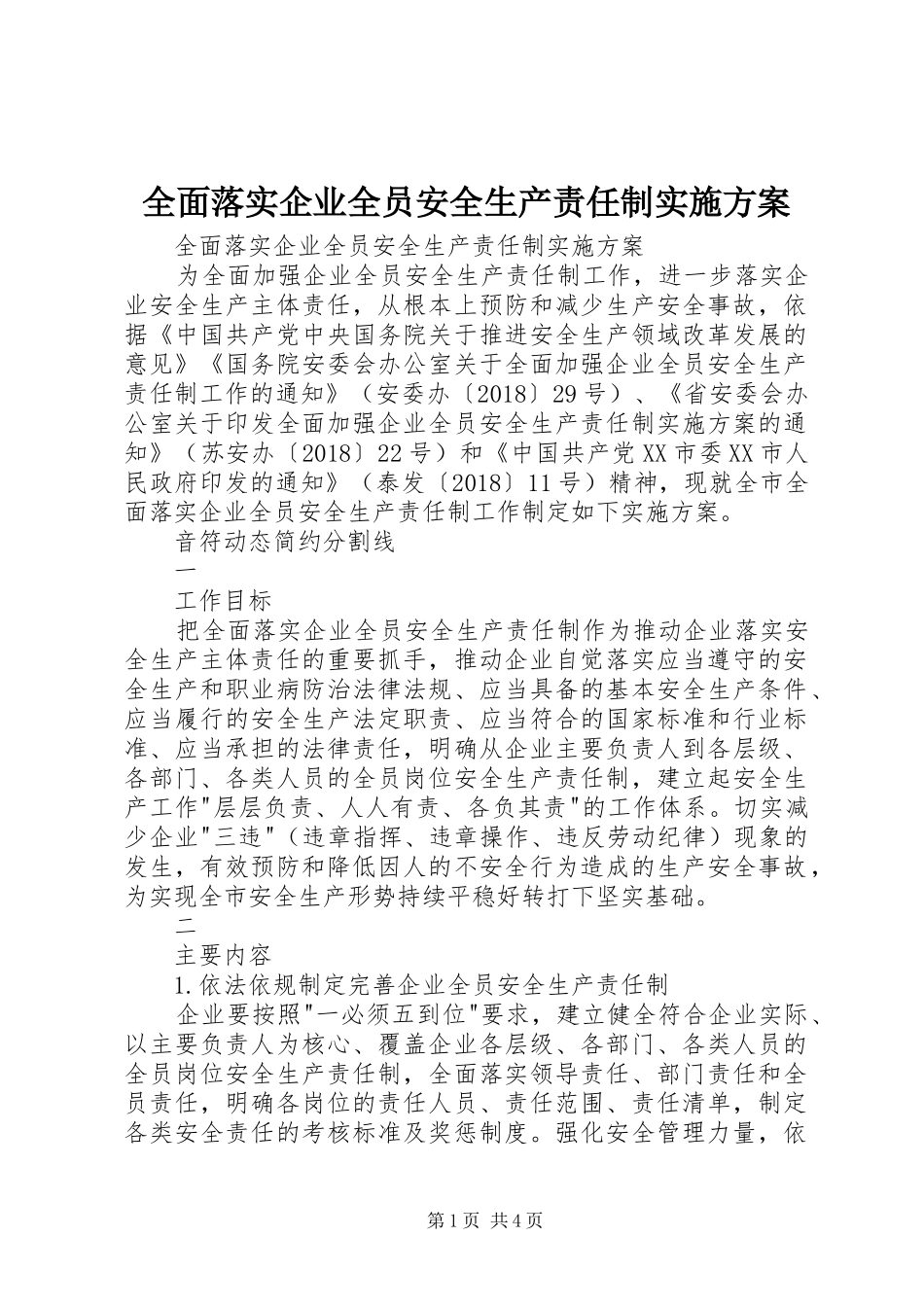 全面落实企业全员安全生产责任制实施方案

全面落实企业全员安全生产责任制实施方案

为全面加强企业全员安全生产责任制工作，进一步落实企业安全生产主体责任，从根本上预防和减少生产安全事故，依据《中国共产党中央国务院关于推进安全生产领域改革发展的意见》《国务院安委会办公室关于全面加强企业全员安全生产责任制工作的通知》（安委办〔2018〕29号）、《省安委会办公室关于印发全面加强企业全员安全生产责任制实施方案的通知》（苏安办〔2018〕22号）和《中国共产党XX市委XX市人民政府印发的通知》（泰发〔2018〕11号）精神，现就全市全面落实企业全员安全生产责任制工作制定如下实施方案。

音符动态简约分割线

一

工作目标

把全面落实企业全员安全生产责任制作为推动企业落实安全生产主体责任的重要抓手，推动企业自觉落实应当遵守的安全生产和职业病防治法律法规、应当具备的基本安全生产条件、应当履行的安全生产法定职责、应当符合的国家标准和行业标准、应当承担的法律责任，明确从企业主要负责人到各层级、各部门、各类人员的全员岗位安全生产责任制，建立起安全生产工作"层层负责、人人有责、各负其责"的工作体系。切实减少企业"三违"（违章指挥、违章操作、违反劳动纪律）现象的发生，有效预防和降低因人的不安全行为造成的生产安全事故，为实现全市安全生产形势持续平稳好转打下坚实基础。

二

主要内容

1.依法依规制定完善企业全员安全生产责任制

企业要按照"一必须五到位"要求，建立健全符合企业实际、以主要负责人为核心、覆盖企业各层级、各部门、各类人员的全员岗位安全生产责任制，全面落实领导责任、部门责任和全员责任，明确各岗位的责任人员、责任范围、责任清单，制定各类安全责任的考核标准及奖惩制度。强化安全管理力量，依

第1页 共4页